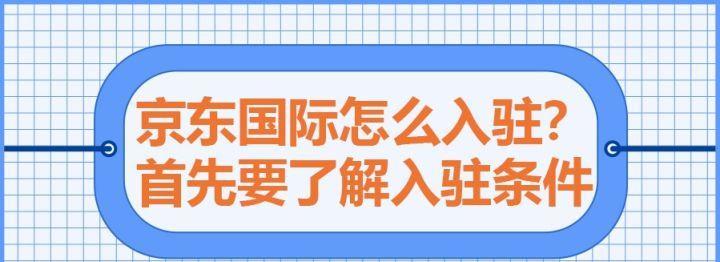 京东国际怎么入驻?
首先要了解入驻条件